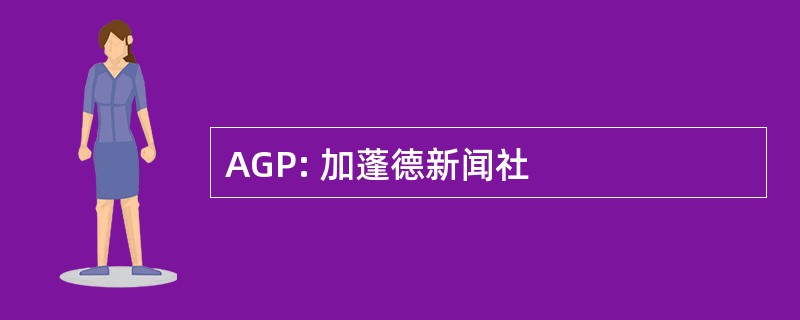 AGP: 加蓬德新闻社